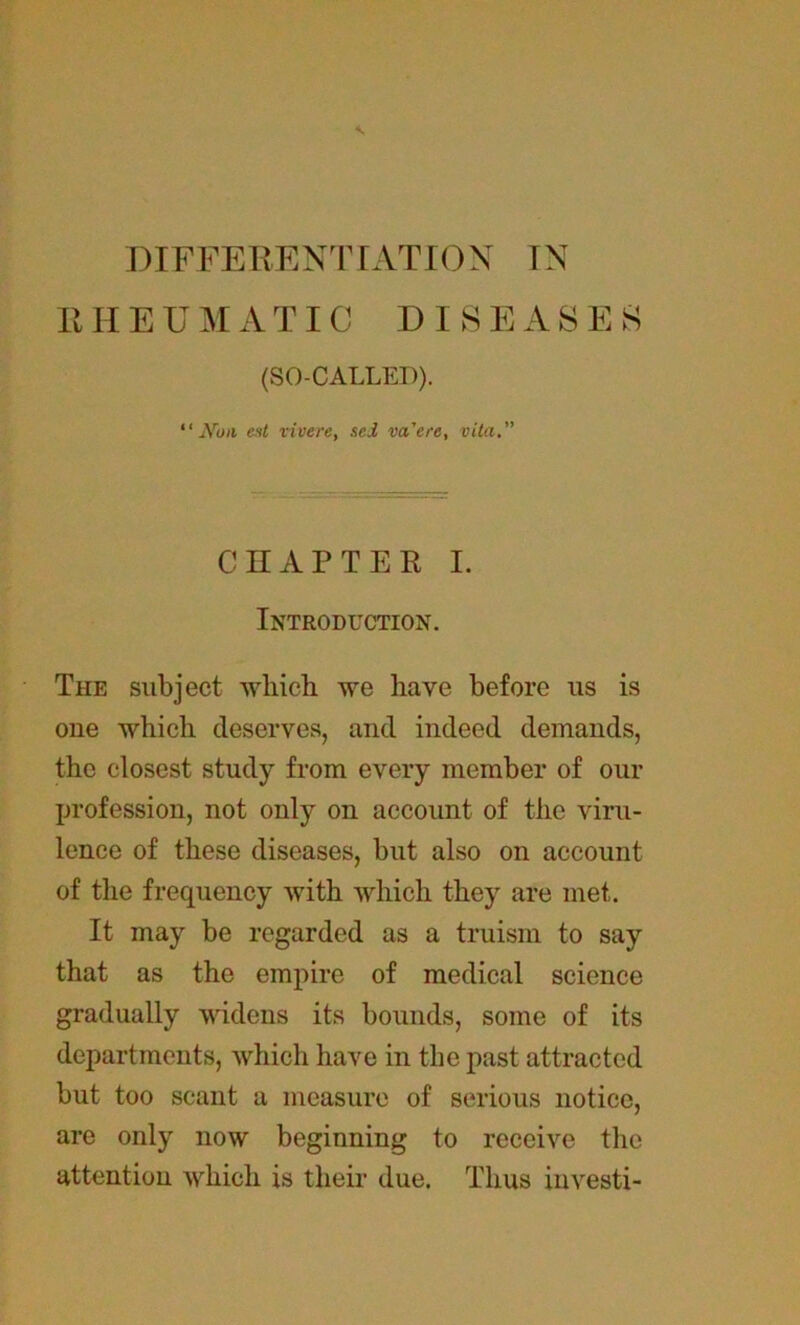 DIFFERENTIATION IN RHEUMATIC DISEASES (SO-CALLED).

"Non est vivere, sed va'ere, vita."

CHAPTER I.

Introduction.

The subject which we have before us is one which deserves, and indeed demands, the closest study from every member of our profession, not only on account of the virulence of these diseases, but also on account of the frequency with which they are met.

It may be regarded as a truism to say that as the empire of medical science gradually widens its bounds, some of its departments, which have in the past attracted but too scant a measure of serious notice, are only now beginning to receive the attention which is their due. Thus investi-